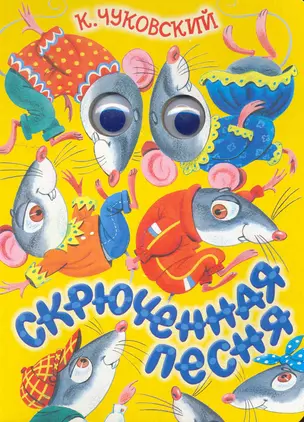 К. ЧУКОВСКИЙ

СКРЮЧЕННАЯ ПЕСНЯ